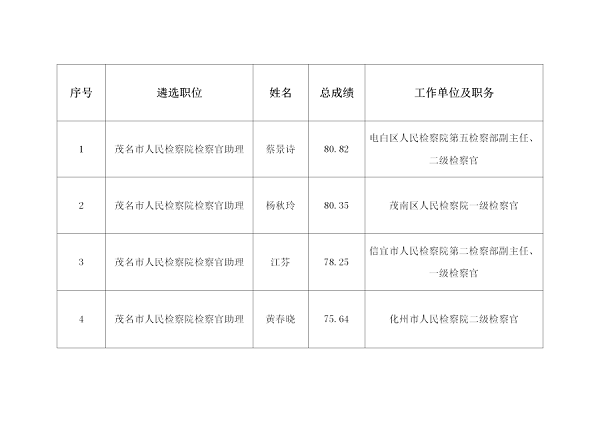 | 序号 | 遴选职位 | 姓名 | 总成绩 | 工作单位及职务 |
|---|---|---|---|---|
| 1 | 茂名市人民检察院检察官助理 | 蔡景诗 | 80.82 | 电白区人民检察院第五检察部副主任、二级检察官 |
| 2 | 茂名市人民检察院检察官助理 | 杨秋玲 | 80.35 | 茂南区人民检察院一级检察官 |
| 3 | 茂名市人民检察院检察官助理 | 江芬 | 78.25 | 信宜市人民检察院第二检察部副主任、一级检察官 |
| 4 | 茂名市人民检察院检察官助理 | 黄春晓 | 75.64 | 化州市人民检察院二级检察官 |